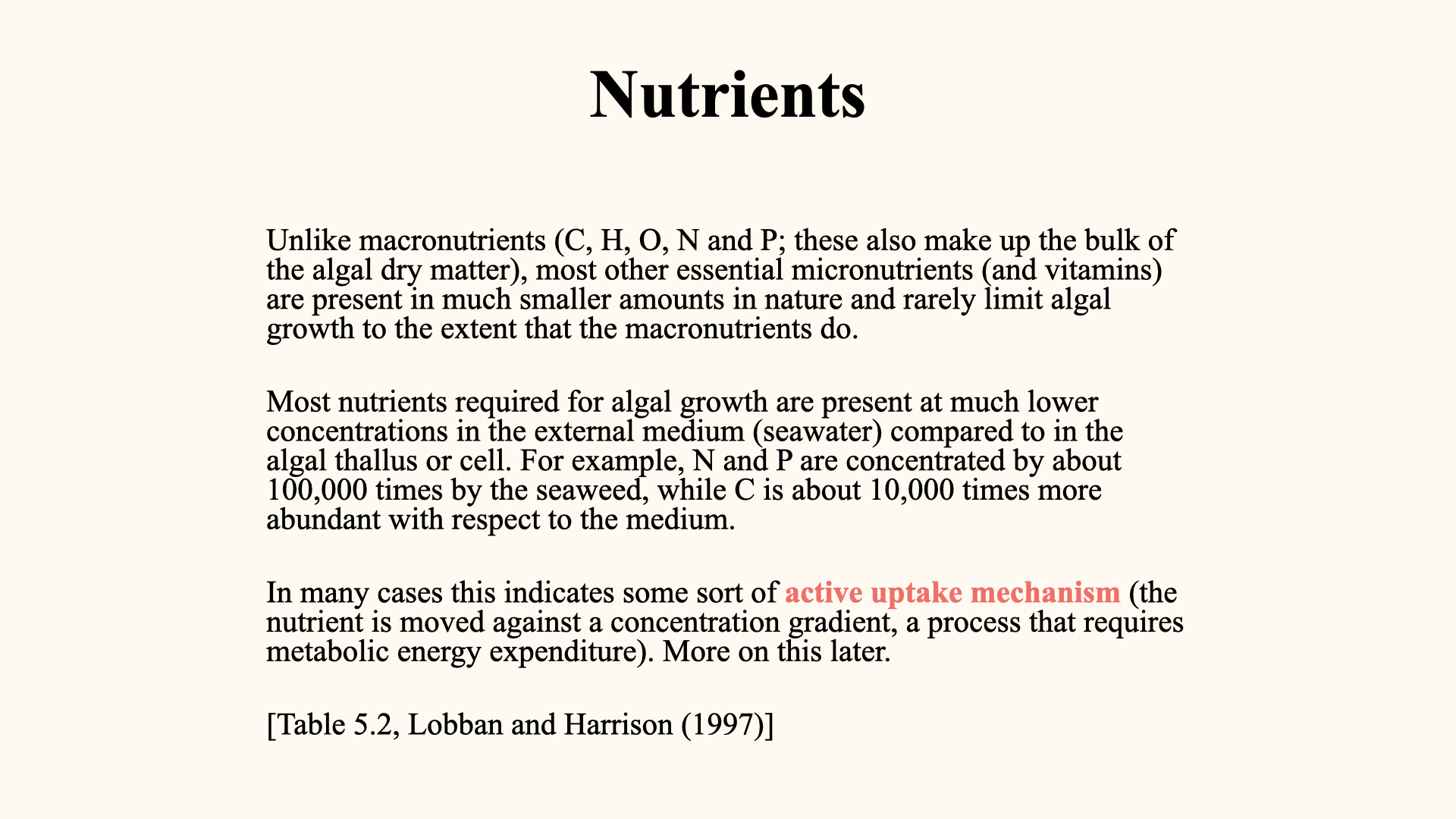 Nutrients

Unlike macronutrients (C, H, O, N and P; these also make up the bulk of the algal dry matter), most other essential micronutrients (and vitamins) are present in much smaller amounts in nature and rarely limit algal growth to the extent that the macronutrients do.

Most nutrients required for algal growth are present at much lower concentrations in the external medium (seawater) compared to in the algal thallus or cell. For example, N and P are concentrated by about 100,000 times by the seaweed, while C is about 10,000 times more abundant with respect to the medium.

In many cases this indicates some sort of active uptake mechanism (the nutrient is moved against a concentration gradient, a process that requires metabolic energy expenditure). More on this later.

[Table 5.2, Lobban and Harrison (1997)]